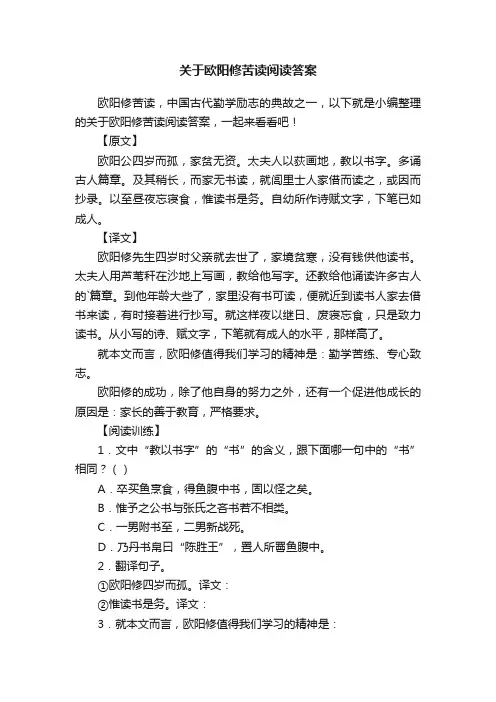 关于欧阳修苦读阅读答案

欧阳修苦读，中国古代勤学励志的典故之一，以下就是小编整理的关于欧阳修苦读阅读答案，一起来看看吧！

【原文】

欧阳公四岁而孤，家贫无资。太夫人以荻画地，教以书字。多诵古人篇章。及其稍长，而家无书读，就闾里士人家借而读之，或因而抄录。以至昼夜忘寝食，惟读书是务。自幼所作诗赋文字，下笔已如成人。

【译文】

欧阳修先生四岁时父亲就去世了，家境贫寒，没有钱供他读书。太夫人用芦苇秆在沙地上写画，教给他写字。还教给他诵读许多古人的`篇章。到他年龄大些了，家里没有书可读，便就近到读书人家去借书来读，有时接着进行抄写。就这样夜以继日、废寝忘食，只是致力读书。从小写的诗、赋文字，下笔就有成人的水平，那样高了。

就本文而言，欧阳修值得我们学习的精神是：勤学苦练、专心致志。

欧阳修的成功，除了他自身的努力之外，还有一个促进他成长的原因是：家长的善于教育，严格要求。

【阅读训练】

1．文中“教以书字”的“书”的含义，跟下面哪一句中的“书”相同？（ ）

A．卒买鱼烹食，得鱼腹中书，固以怪之矣。

B．惟予之公书与张氏之吝书若不相类。

C．一男附书至，二男新战死。

D．乃丹书帛曰“陈胜王”，置人所罾鱼腹中。

2．翻译句子。

①欧阳修四岁而孤。译文：

②惟读书是务。译文：

3．就本文而言，欧阳修值得我们学习的精神是：